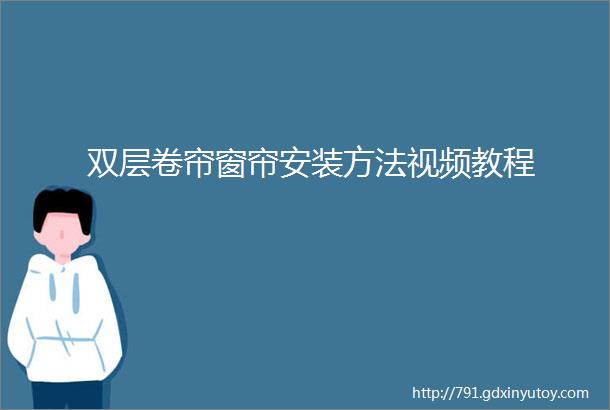 双层卷帘窗帘安装方法视频教程

http://791.gdxinyutoy.com